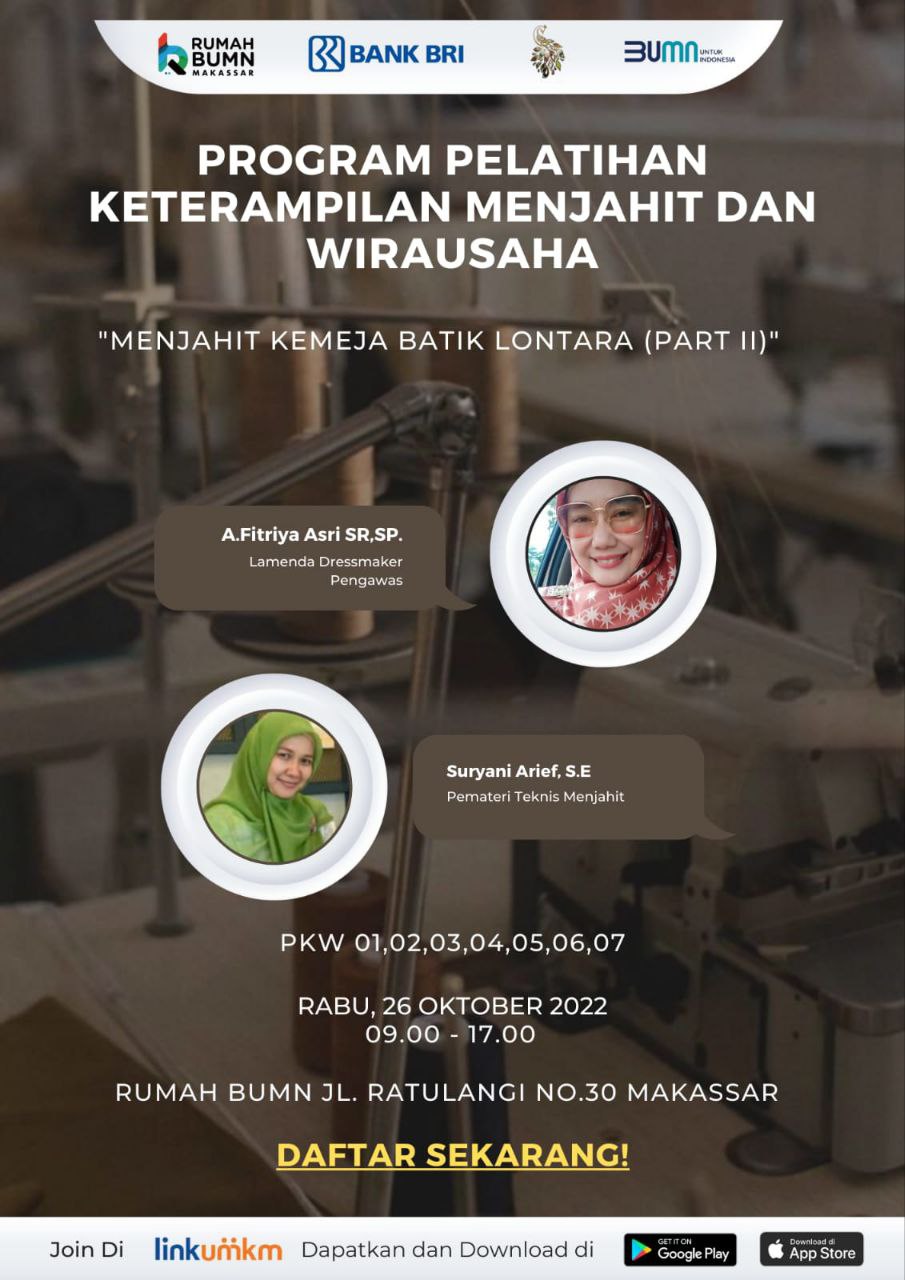 RUMAH BUMN MAKASSAR
BANK BRI
BUMN UNTUK INDONESIA

PROGRAM PELATIHAN KETERAMPILAN MENJAHIT DAN WIRAUSAHA

"MENJAHIT KEMEJA BATIK LONTARA (PART II)"

A.Fitriya Asri SR,SP.
Lamenda Dressmaker
Pengawas

Suryani Arief, S.E
Pemateri Teknis Menjahit

PKW 01,02,03,04,05,06,07

RABU, 26 OKTOBER 2022
09.00 - 17.00

RUMAH BUMN JL. RATULANGI NO.30 MAKASSAR

DAFTAR SEKARANG!

Join Di linkumkm Dapatkan dan Download di GET IT ON Google Play Download di App Store